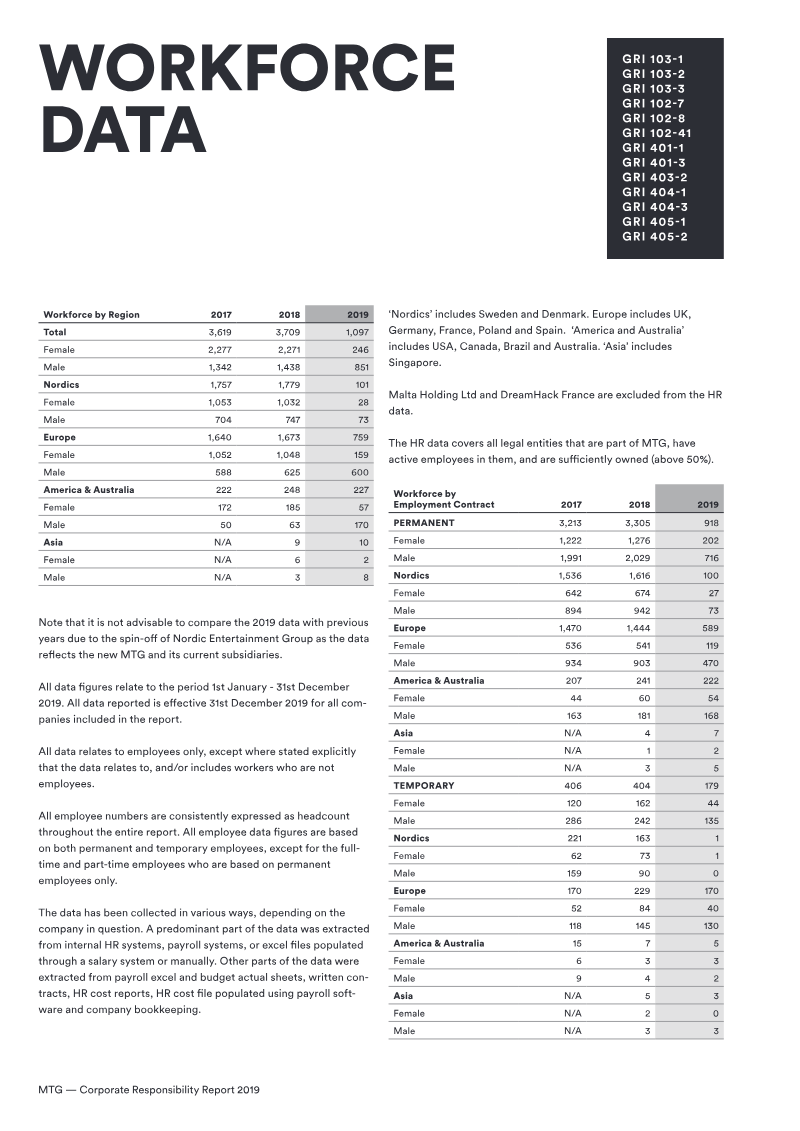 WORKFORCE DATA

GRI 103-1
GRI 103-2
GRI 103-3
GRI 102-7
GRI 102-8
GRI 102-41
GRI 401-1
GRI 401-3
GRI 403-2
GRI 404-1
GRI 404-3
GRI 405-1
GRI 405-2

| Workforce by Region | 2017 | 2018 | 2019 |
|---|---|---|---|
| Total | 3,619 | 3,709 | 1,097 |
| Female | 2,277 | 2,271 | 246 |
| Male | 1,342 | 1,438 | 851 |
| Nordics | 1,757 | 1,779 | 101 |
| Female | 1,053 | 1,032 | 28 |
| Male | 704 | 747 | 73 |
| Europe | 1,640 | 1,673 | 759 |
| Female | 1,052 | 1,048 | 159 |
| Male | 588 | 625 | 600 |
| America & Australia | 222 | 248 | 227 |
| Female | 172 | 185 | 57 |
| Male | 50 | 63 | 170 |
| Asia | N/A | 9 | 10 |
| Female | N/A | 6 | 2 |
| Male | N/A | 3 | 8 |

Note that it is not advisable to compare the 2019 data with previous years due to the spin-off of Nordic Entertainment Group as the data reflects the new MTG and its current subsidiaries.

All data figures relate to the period 1st January - 31st December 2019. All data reported is effective 31st December 2019 for all companies included in the report.

All data relates to employees only, except where stated explicitly that the data relates to, and/or includes workers who are not employees.

All employee numbers are consistently expressed as headcount throughout the entire report. All employee data figures are based on both permanent and temporary employees, except for the full-time and part-time employees who are based on permanent employees only.

The data has been collected in various ways, depending on the company in question. A predominant part of the data was extracted from internal HR systems, payroll systems, or excel files populated through a salary system or manually. Other parts of the data were extracted from payroll excel and budget actual sheets, written contracts, HR cost reports, HR cost file populated using payroll software and company bookkeeping.

'Nordics' includes Sweden and Denmark. Europe includes UK, Germany, France, Poland and Spain. 'America and Australia' includes USA, Canada, Brazil and Australia. 'Asia' includes Singapore.

Malta Holding Ltd and DreamHack France are excluded from the HR data.

The HR data covers all legal entities that are part of MTG, have active employees in them, and are sufficiently owned (above 50%).

| Workforce by Employment Contract | 2017 | 2018 | 2019 |
|---|---|---|---|
| PERMANENT | 3,213 | 3,305 | 918 |
| Female | 1,222 | 1,276 | 202 |
| Male | 1,991 | 2,029 | 716 |
| Nordics | 1,536 | 1,616 | 100 |
| Female | 642 | 674 | 27 |
| Male | 894 | 942 | 73 |
| Europe | 1,470 | 1,444 | 589 |
| Female | 536 | 541 | 119 |
| Male | 934 | 903 | 470 |
| America & Australia | 207 | 241 | 222 |
| Female | 44 | 60 | 54 |
| Male | 163 | 181 | 168 |
| Asia | N/A | 4 | 7 |
| Female | N/A | 1 | 2 |
| Male | N/A | 3 | 5 |
| TEMPORARY | 406 | 404 | 179 |
| Female | 120 | 162 | 44 |
| Male | 286 | 242 | 135 |
| Nordics | 221 | 163 | 1 |
| Female | 62 | 73 | 1 |
| Male | 159 | 90 | 0 |
| Europe | 170 | 229 | 170 |
| Female | 52 | 84 | 40 |
| Male | 118 | 145 | 130 |
| America & Australia | 15 | 7 | 5 |
| Female | 6 | 3 | 3 |
| Male | 9 | 4 | 2 |
| Asia | N/A | 5 | 3 |
| Female | N/A | 2 | 0 |
| Male | N/A | 3 | 3 |

MTG — Corporate Responsibility Report 2019